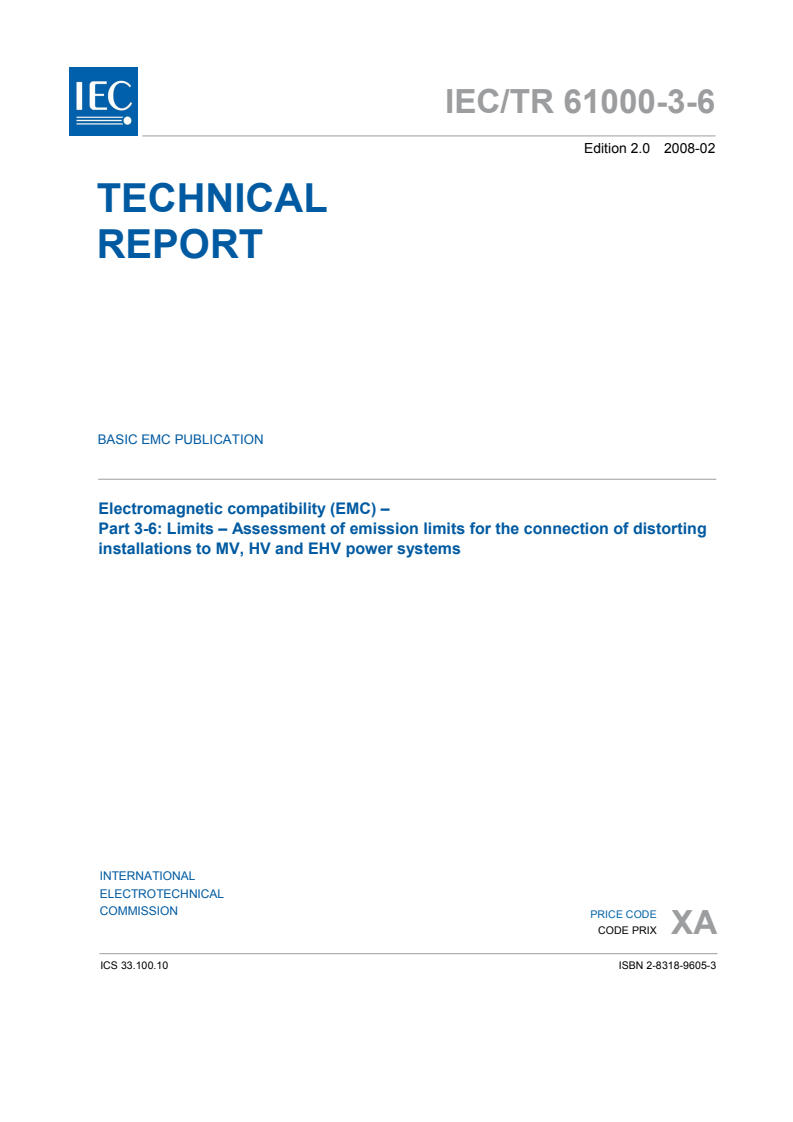 IEC

IEC/TR 61000-3-6

Edition 2.0 2008-02

TECHNICAL REPORT

BASIC EMC PUBLICATION

Electromagnetic compatibility (EMC) –
Part 3-6: Limits – Assessment of emission limits for the connection of distorting installations to MV, HV and EHV power systems

INTERNATIONAL
ELECTROTECHNICAL
COMMISSION

PRICE CODE
CODE PRIX
XA

ICS 33.100.10

ISBN 2-8318-9605-3